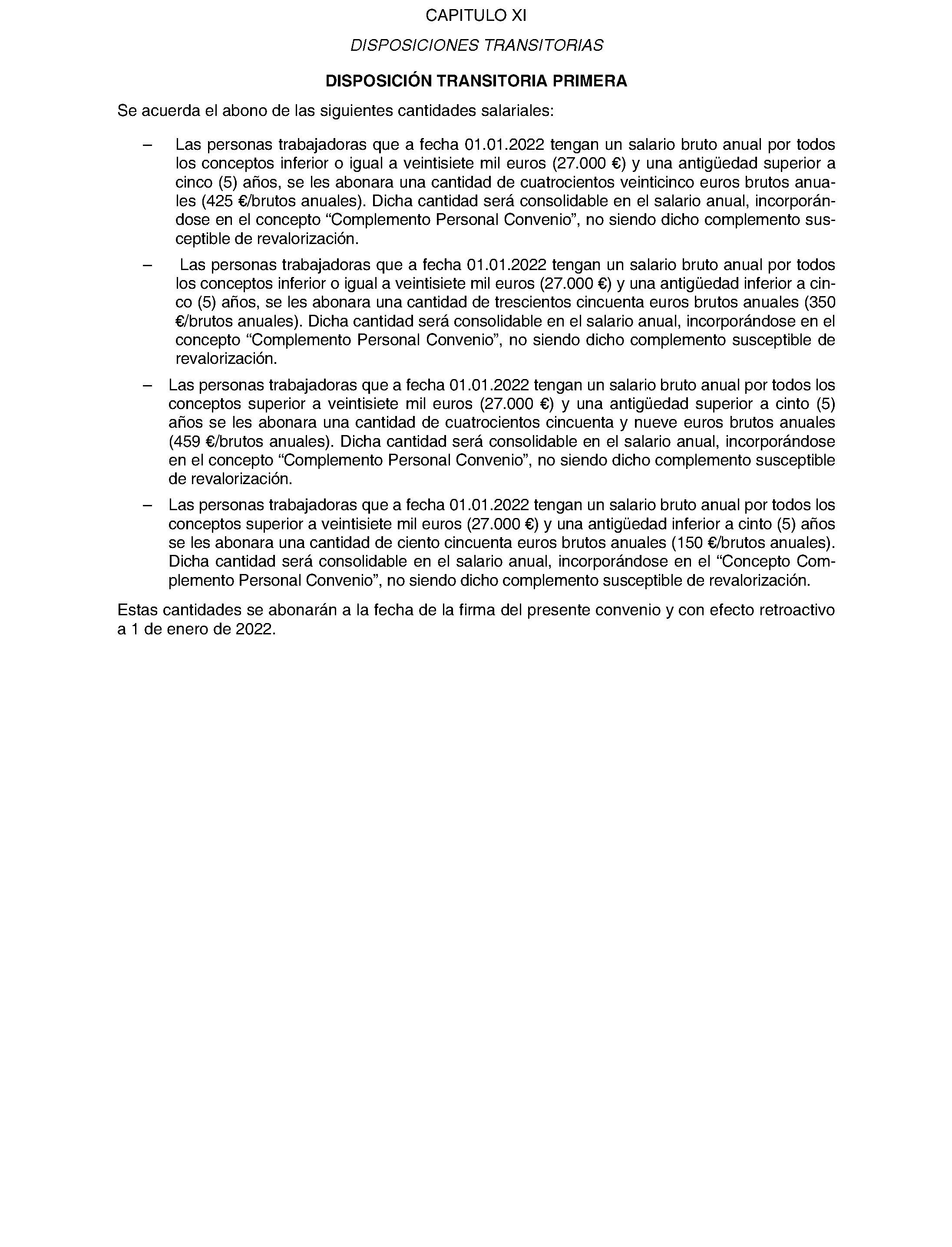 CAPITULO XI

DISPOSICIONES TRANSITORIAS

DISPOSICIÓN TRANSITORIA PRIMERA

Se acuerda el abono de las siguientes cantidades salariales:

– Las personas trabajadoras que a fecha 01.01.2022 tengan un salario bruto anual por todos los conceptos inferior o igual a veintisiete mil euros (27.000 €) y una antigüedad superior a cinco (5) años, se les abonara una cantidad de cuatrocientos veinticinco euros brutos anuales (425 €/brutos anuales). Dicha cantidad será consolidable en el salario anual, incorporándose en el concepto “Complemento Personal Convenio”, no siendo dicho complemento susceptible de revalorización.

– Las personas trabajadoras que a fecha 01.01.2022 tengan un salario bruto anual por todos los conceptos inferior o igual a veintisiete mil euros (27.000 €) y una antigüedad inferior a cinco (5) años, se les abonara una cantidad de trescientos cincuenta euros brutos anuales (350 €/brutos anuales). Dicha cantidad será consolidable en el salario anual, incorporándose en el concepto “Complemento Personal Convenio”, no siendo dicho complemento susceptible de revalorización.

– Las personas trabajadoras que a fecha 01.01.2022 tengan un salario bruto anual por todos los conceptos superior a veintisiete mil euros (27.000 €) y una antigüedad superior a cinto (5) años se les abonara una cantidad de cuatrocientos cincuenta y nueve euros brutos anuales (459 €/brutos anuales). Dicha cantidad será consolidable en el salario anual, incorporándose en el concepto “Complemento Personal Convenio”, no siendo dicho complemento susceptible de revalorización.

– Las personas trabajadoras que a fecha 01.01.2022 tengan un salario bruto anual por todos los conceptos superior a veintisiete mil euros (27.000 €) y una antigüedad inferior a cinto (5) años se les abonara una cantidad de ciento cincuenta euros brutos anuales (150 €/brutos anuales). Dicha cantidad será consolidable en el salario anual, incorporándose en el “Concepto Complemento Personal Convenio”, no siendo dicho complemento susceptible de revalorización.

Estas cantidades se abonarán a la fecha de la firma del presente convenio y con efecto retroactivo a 1 de enero de 2022.